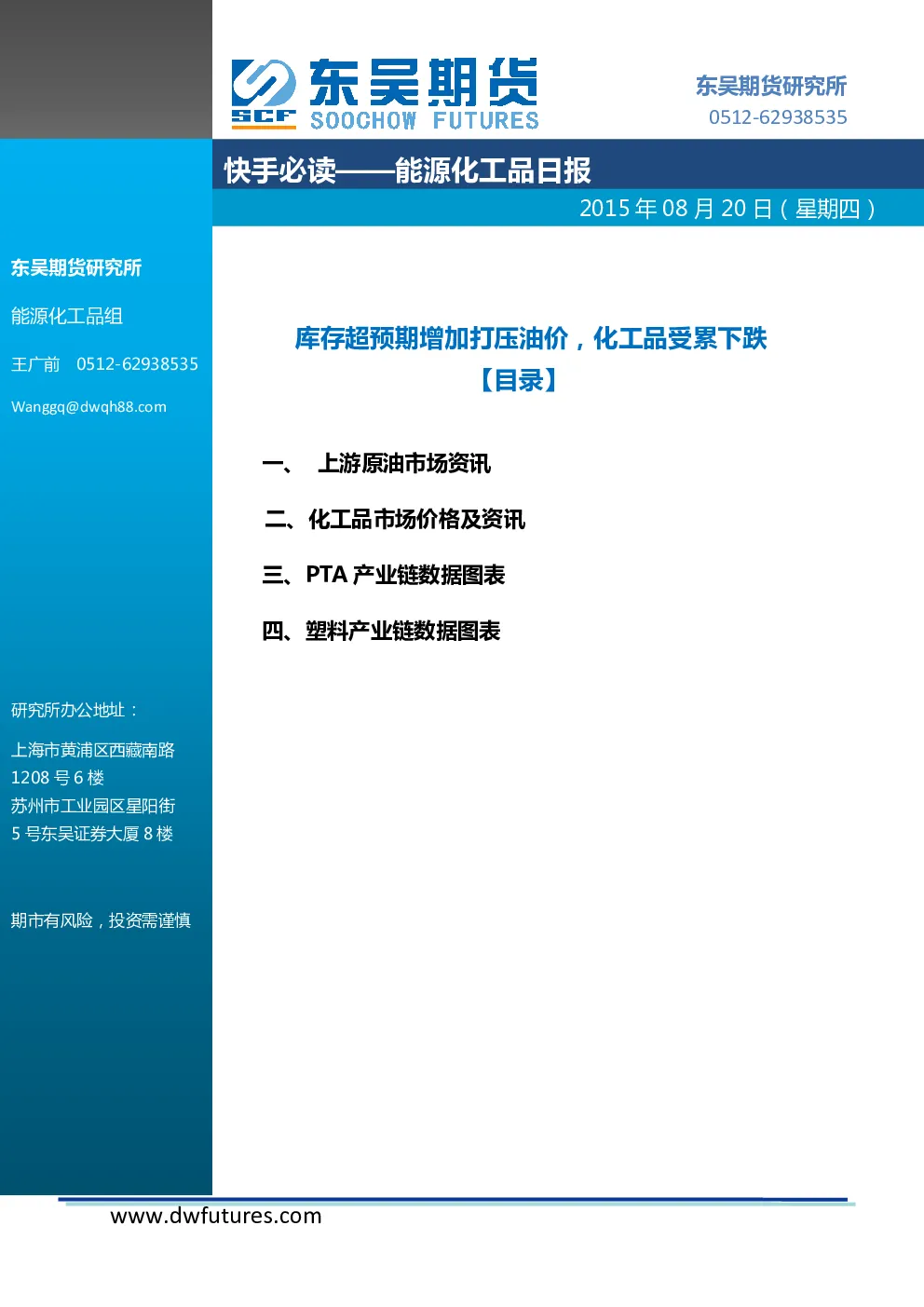 SCF 东吴期货
SOOCHOW FUTURES

东吴期货研究所
0512-62938535

快手必读——能源化工品日报
2015 年 08 月 20 日（星期四）

东吴期货研究所

能源化工品组

王广前 0512-62938535

Wanggq@dwqh88.com

研究所办公地址：

上海市黄浦区西藏南路 1208 号 6 楼
苏州市工业园区星阳街 5 号东吴证券大厦 8 楼

期市有风险，投资需谨慎

库存超预期增加打压油价，化工品受累下跌
【目录】

一、 上游原油市场资讯

二、化工品市场价格及资讯

三、PTA 产业链数据图表

四、塑料产业链数据图表

www.dwfutures.com